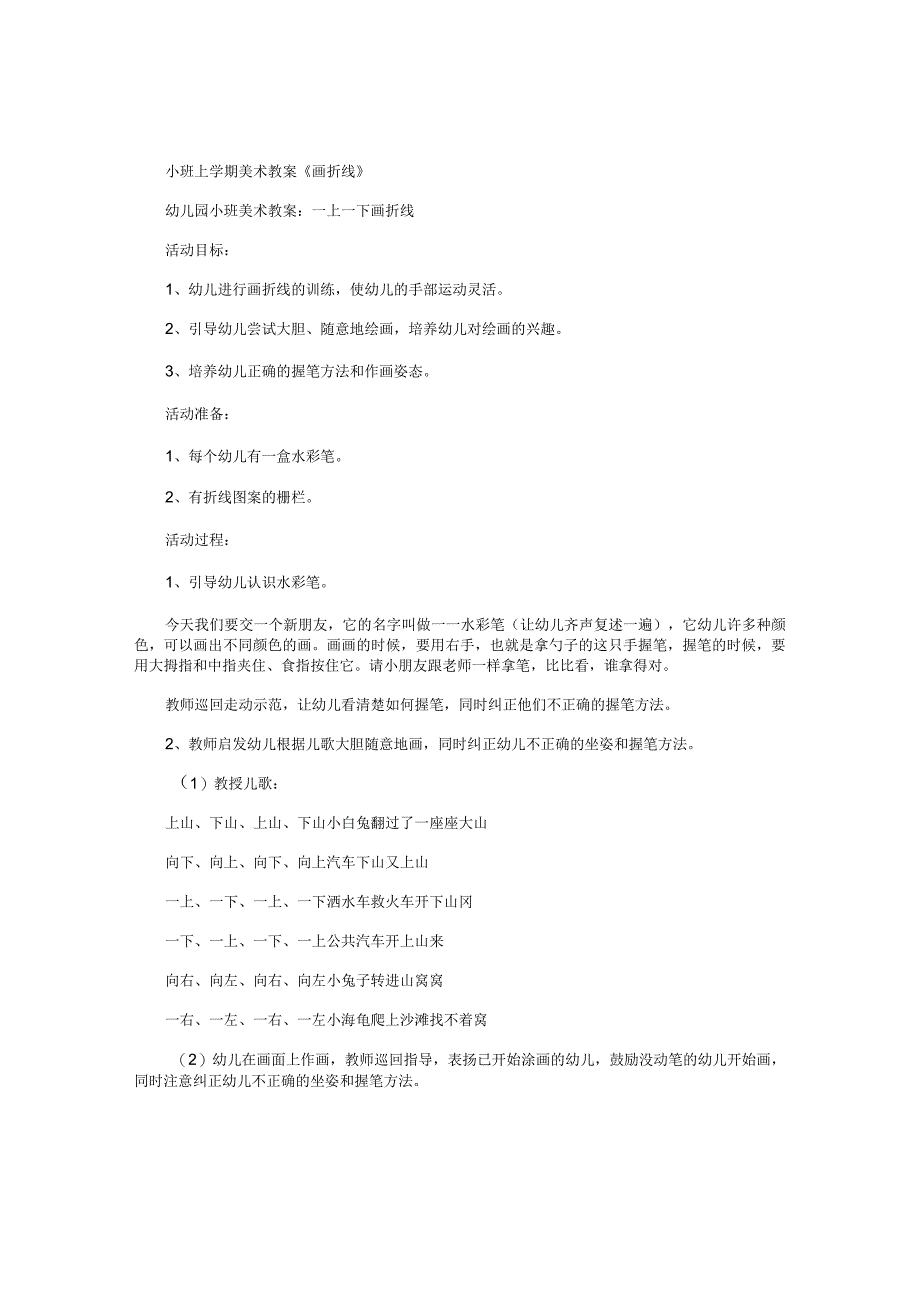 小班上学期美术教案《画折线》

幼儿园小班美术教案：一上一下画折线

活动目标：

1、幼儿进行画折线的训练，使幼儿的手部运动灵活。

2、引导幼儿尝试大胆、随意地绘画，培养幼儿对绘画的兴趣。

3、培养幼儿正确的握笔方法和作画姿态。

活动准备：

1、每个幼儿有一盒水彩笔。

2、有折线图案的栅栏。

活动过程：

1、引导幼儿认识水彩笔。

今天我们要交一个新朋友，它的名字叫做一一水彩笔（让幼儿齐声复述一遍），它幼儿许多种颜色，可以画出不同颜色的画。画画的时候，要用右手，也就是拿勺子的这只手握笔，握笔的时候，要用大拇指和中指夹住、食指按住它。请小朋友跟老师一样拿笔，比比看，谁拿得对。

教师巡回走动示范，让幼儿看清楚如何握笔，同时纠正他们不正确的握笔方法。

2、教师启发幼儿根据儿歌大胆随意地画，同时纠正幼儿不正确的坐姿和握笔方法。

（1）教授儿歌：

上山、下山、上山、下山小白兔翻过了一座座大山

向下、向上、向下、向上汽车下山又上山

一上、一下、一上、一下洒水车救火车开下山冈

一下、一上、一下、一上公共汽车开上山来

向右、向左、向右、向左小兔子转进山窝窝

一右、一左、一右、一左小海龟爬上沙滩找不着窝

（2）幼儿在画面上作画，教师巡回指导，表扬已开始涂画的幼儿，鼓励没动笔的幼儿开始画，同时注意纠正幼儿不正确的坐姿和握笔方法。